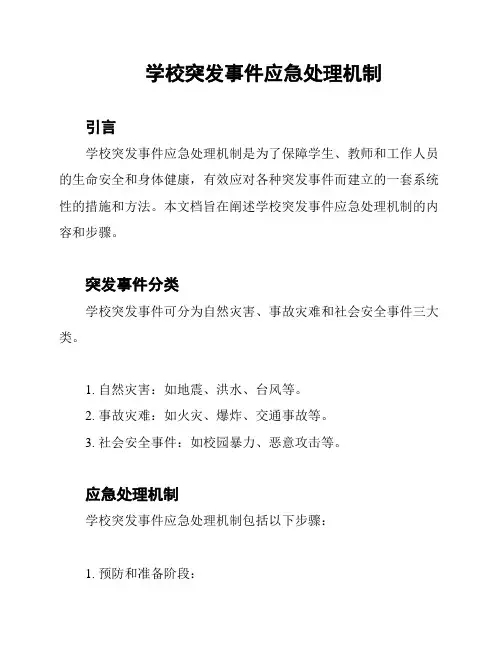 学校突发事件应急处理机制

引言

学校突发事件应急处理机制是为了保障学生、教师和工作人员的生命安全和身体健康，有效应对各种突发事件而建立的一套系统性的措施和方法。本文档旨在阐述学校突发事件应急处理机制的内容和步骤。

突发事件分类

学校突发事件可分为自然灾害、事故灾难和社会安全事件三大类。

1. 自然灾害：如地震、洪水、台风等。
2. 事故灾难：如火灾、爆炸、交通事故等。
3. 社会安全事件：如校园暴力、恶意攻击等。

应急处理机制

学校突发事件应急处理机制包括以下步骤：

1. 预防和准备阶段：